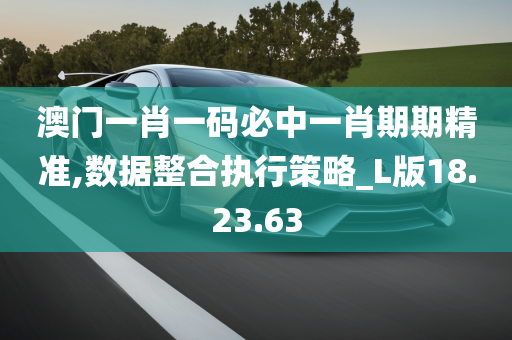 澳门一肖一码必中一肖期期精准,数据整合执行策略_L版18.23.63